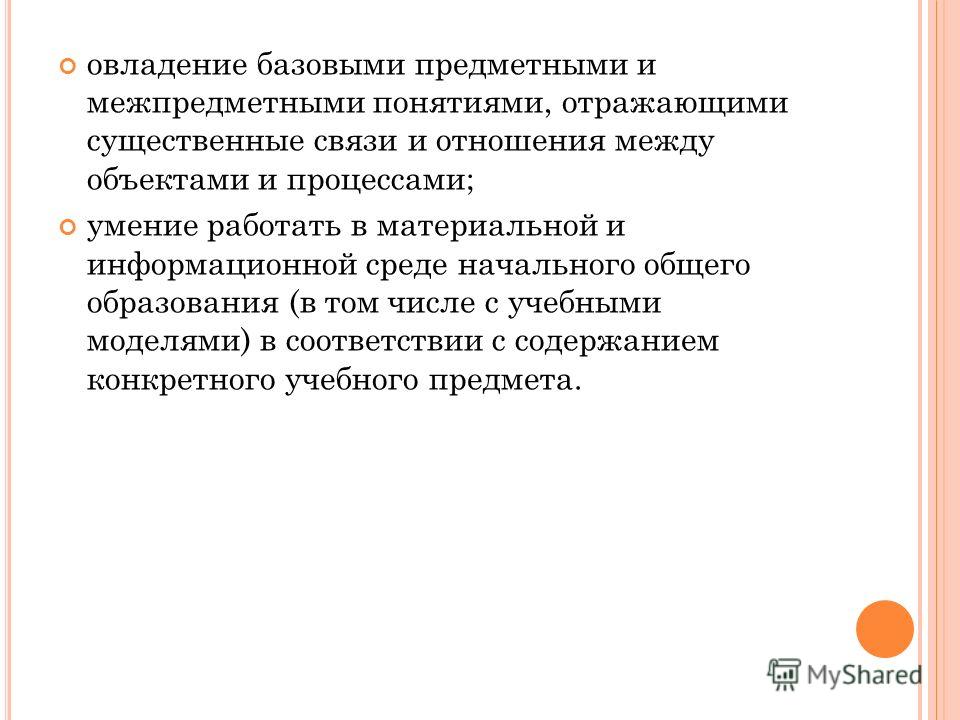 овладение базовыми предметными и межпредметными понятиями, отражающими существенные связи и отношения между объектами и процессами;

умение работать в материальной и информационной среде начального общего образования (в том числе с учебными моделями) в соответствии с содержанием конкретного учебного предмета.

MyShared